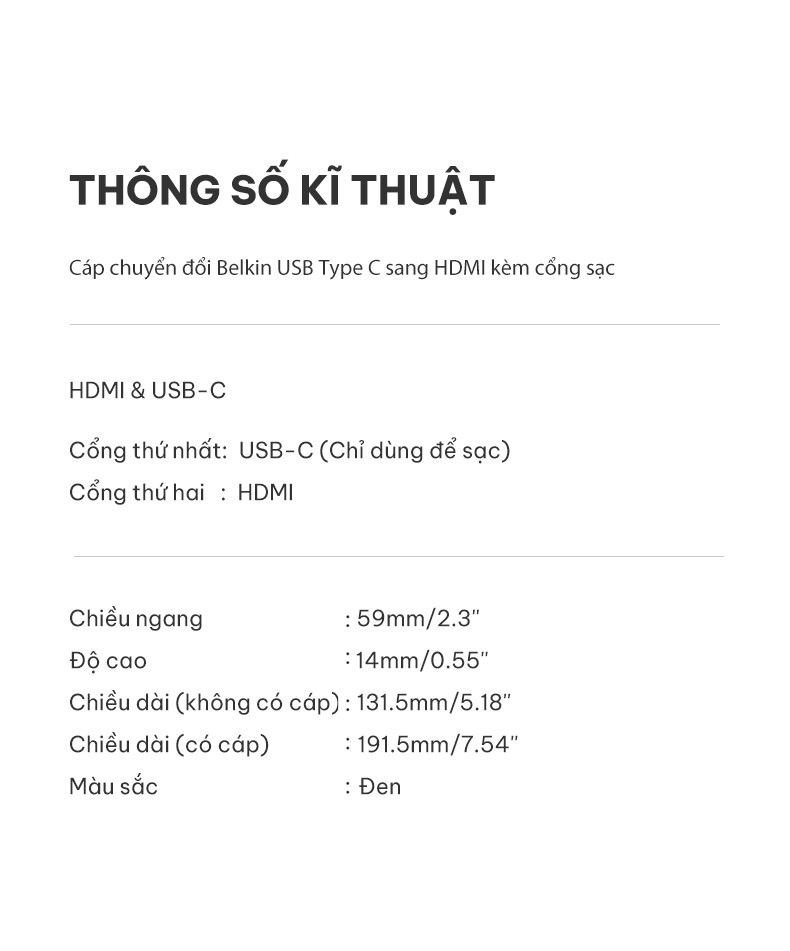 THÔNG SỐ KĨ THUẬT

Cáp chuyển đổi Belkin USB Type C sang HDMI kèm cổng sạc

HDMI & USB-C

Cổng thứ nhất: USB-C (Chỉ dùng để sạc)
Cổng thứ hai : HDMI

Chiều ngang : 59mm/2.3"
Độ cao : 14mm/0.55"
Chiều dài (không có cáp) : 131.5mm/5.18"
Chiều dài (có cáp) : 191.5mm/7.54"
Màu sắc : Đen